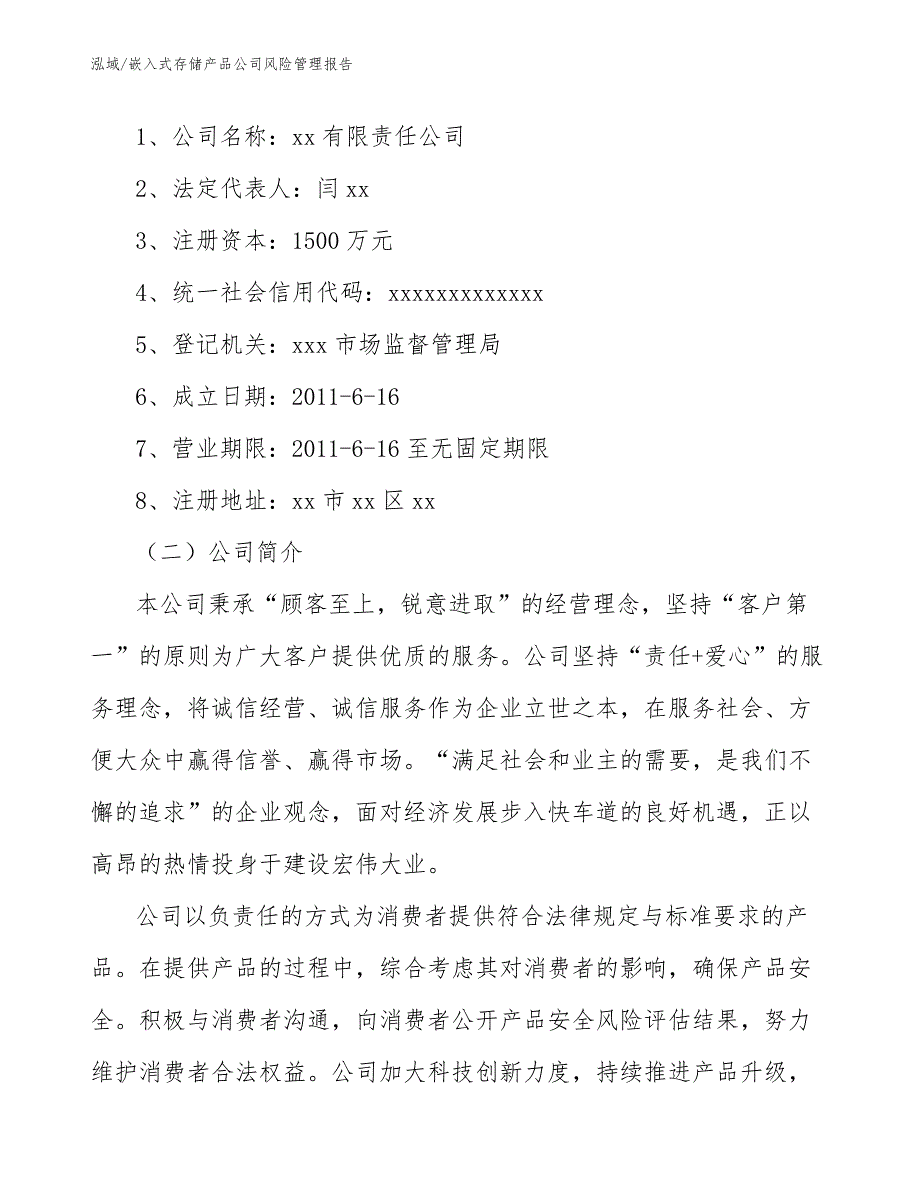 泓域/嵌入式存储产品公司风险管理报告

1、公司名称：xx有限责任公司

2、法定代表人：闫xx

3、注册资本：1500万元

4、统一社会信用代码：xxxxxxxxxxxxx

5、登记机关：xxx市场监督管理局

6、成立日期：2011-6-16

7、营业期限：2011-6-16至无固定期限

8、注册地址：xx市xx区xx

（二）公司简介

本公司秉承“顾客至上，锐意进取”的经营理念，坚持“客户第一”的原则为广大客户提供优质的服务。公司坚持“责任+爱心”的服务理念，将诚信经营、诚信服务作为企业立世之本，在服务社会、方便大众中赢得信誉、赢得市场。“满足社会和业主的需要，是我们不懈的追求”的企业观念，面对经济发展步入快车道的良好机遇，正以高昂的热情投身于建设宏伟大业。

公司以负责任的方式为消费者提供符合法律规定与标准要求的产品。在提供产品的过程中，综合考虑其对消费者的影响，确保产品安全。积极与消费者沟通，向消费者公开产品安全风险评估结果，努力维护消费者合法权益。公司加大科技创新力度，持续推进产品升级，